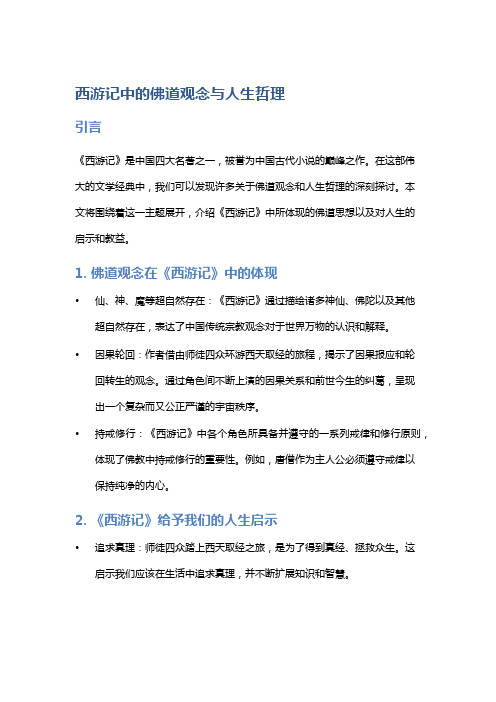 西游记中的佛道观念与人生哲理

引言

《西游记》是中国四大名著之一，被誉为中国古代小说的巅峰之作。在这部伟大的文学经典中，我们可以发现许多关于佛道观念和人生哲理的深刻探讨。本文将围绕着这一主题展开，介绍《西游记》中所体现的佛道思想以及对人生的启示和教益。

1. 佛道观念在《西游记》中的体现

• 仙、神、魔等超自然存在：《西游记》通过描绘诸多神仙、佛陀以及其他超自然存在，表达了中国传统宗教观念对于世界万物的认识和解释。

• 因果轮回：作者借由师徒四众环游西天取经的旅程，揭示了因果报应和轮回转生的观念。通过角色间不断上演的因果关系和前世今生的纠葛，呈现出一个复杂而又公正严谨的宇宙秩序。

• 持戒修行：《西游记》中各个角色所具备并遵守的一系列戒律和修行原则，体现了佛教中持戒修行的重要性。例如，唐僧作为主人公必须遵守戒律以保持纯净的内心。

2. 《西游记》给予我们的人生启示

• 追求真理：师徒四众踏上西天取经之旅，是为了得到真经、拯救众生。这启示我们应该在生活中追求真理，并不断扩展知识和智慧。